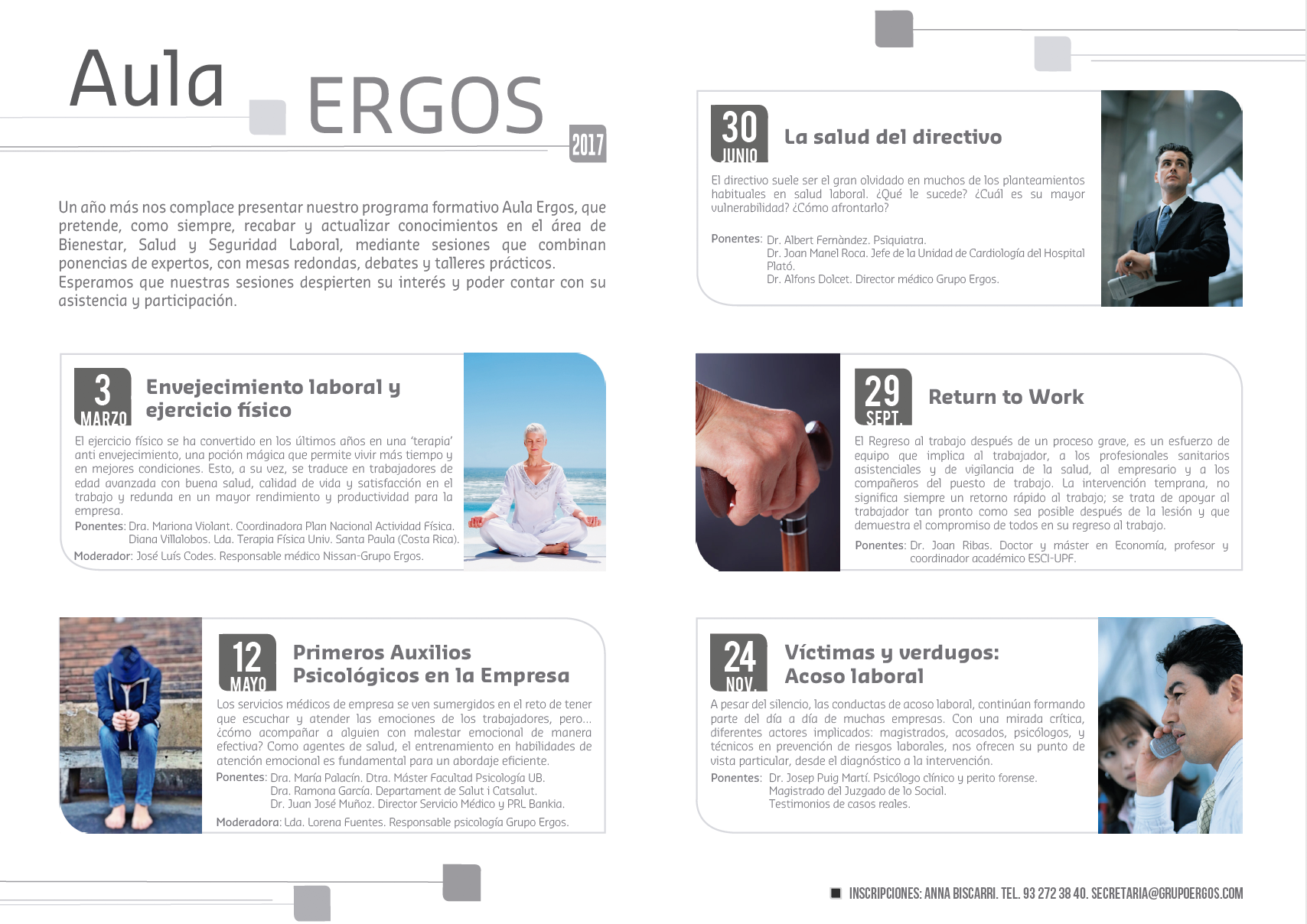 Aula ERGOS 2017

Un año más nos complace presentar nuestro programa formativo Aula Ergos, que pretende, como siempre, recabar y actualizar conocimientos en el área de Bienestar, Salud y Seguridad Laboral, mediante sesiones que combinan ponencias de expertos, con mesas redondas, debates y talleres prácticos. Esperamos que nuestras sesiones despierten su interés y poder contar con su asistencia y participación.

3 MARZO
Envejecimiento laboral y ejercicio físico

El ejercicio físico se ha convertido en los últimos años en una 'terapia' anti envejecimiento, una poción mágica que permite vivir más tiempo y en mejores condiciones. Esto, a su vez, se traduce en trabajadores de edad avanzada con buena salud, calidad de vida y satisfacción en el trabajo y redunda en un mayor rendimiento y productividad para la empresa.

Ponentes: Dra. Mariona Violant. Coordinadora Plan Nacional Actividad Física.
Diana Villalobos. Lda. Terapia Física Univ. Santa Paula (Costa Rica).
Moderador: José Luís Codes. Responsable médico Nissan-Grupo Ergos.

12 MAYO
Primeros Auxilios Psicológicos en la Empresa

Los servicios médicos de empresa se ven sumergidos en el reto de tener que escuchar y atender las emociones de los trabajadores, pero... ¿cómo acompañar a alguien con malestar emocional de manera efectiva? Como agentes de salud, el entrenamiento en habilidades de atención emocional es fundamental para un abordaje eficiente.

Ponentes: Dra. María Palacín. Dtra. Máster Facultad Psicología UB.
Dra. Ramona García. Departament de Salut i Catsalut.
Dr. Juan José Muñoz. Director Servicio Médico y PRL Bankia.
Moderadora: Lda. Lorena Fuentes. Responsable psicología Grupo Ergos.

30 JUNIO
La salud del directivo

El directivo suele ser el gran olvidado en muchos de los planteamientos habituales en salud laboral. ¿Qué le sucede? ¿Cuál es su mayor vulnerabilidad? ¿Cómo afrontarlo?

Ponentes: Dr. Albert Fernàndez. Psiquiatra.
Dr. Joan Manel Roca. Jefe de la Unidad de Cardiología del Hospital Plató.
Dr. Alfons Dolcet. Director médico Grupo Ergos.

29 SEPT.
Return to Work

El Regreso al trabajo después de un proceso grave, es un esfuerzo de equipo que implica al trabajador, a los profesionales sanitarios asistenciales y de vigilancia de la salud, al empresario y a los compañeros del puesto de trabajo. La intervención temprana, no significa siempre un retorno rápido al trabajo; se trata de apoyar al trabajador tan pronto como sea posible después de la lesión y que demuestra el compromiso de todos en su regreso al trabajo.

Ponentes: Dr. Joan Ribas. Doctor y máster en Economía, profesor y coordinador académico ESCI-UPF.

24 NOV.
Víctimas y verdugos: Acoso laboral

A pesar del silencio, las conductas de acoso laboral, continúan formando parte del día a día de muchas empresas. Con una mirada crítica, diferentes actores implicados: magistrados, acosados, psicólogos, y técnicos en prevención de riesgos laborales, nos ofrecen su punto de vista particular, desde el diagnóstico a la intervención.

Ponentes: Dr. Josep Puig Martí. Psicólogo clínico y perito forense.
Magistrado del Juzgado de lo Social.
Testimonios de casos reales.

INSCRIPCIONES: ANNA BISCARRI. TEL. 93 272 38 40. SECRETARIA@GRUPOERGOS.COM